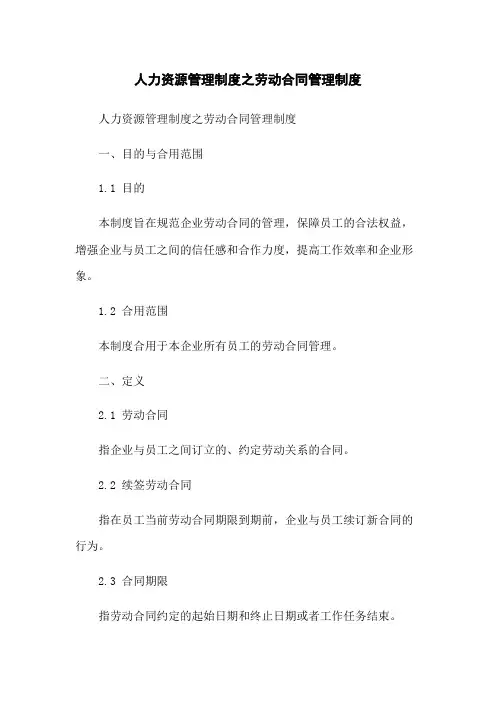 人力资源管理制度之劳动合同管理制度

人力资源管理制度之劳动合同管理制度

一、目的与合用范围

1.1 目的

本制度旨在规范企业劳动合同的管理，保障员工的合法权益，增强企业与员工之间的信任感和合作力度，提高工作效率和企业形象。

1.2 合用范围

本制度合用于本企业所有员工的劳动合同管理。

二、定义

2.1 劳动合同

指企业与员工之间订立的、约定劳动关系的合同。

2.2 续签劳动合同

指在员工当前劳动合同期限到期前，企业与员工续订新合同的行为。

2.3 合同期限

指劳动合同约定的起始日期和终止日期或者工作任务结束。